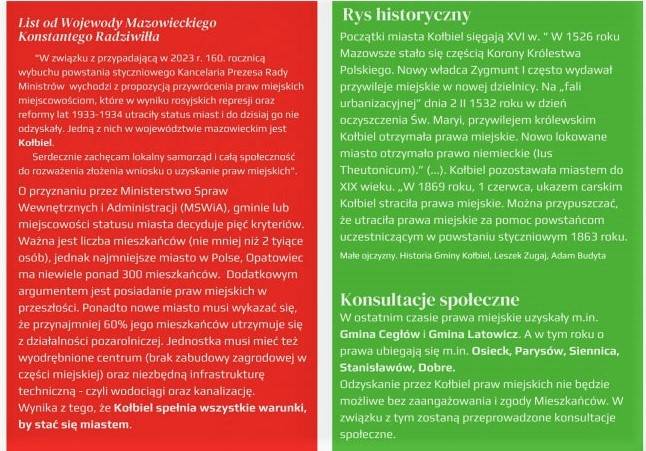 List od Wojewody Mazowieckiego Konstantego Radziwiłła

"W związku z przypadającą w 2023 r. 160. rocznicą wybuchu powstania styczniowego Kancelaria Prezesa Rady Ministrów wychodzi z propozycją przywrócenia praw miejskich miejscowościom, które w wyniku rosyjskich represji oraz reformy lat 1933-1934 utraciły status miast i do dzisiaj go nie odzyskały. Jedną z nich w województwie mazowieckim jest Kołbiel.

Serdecznie zachęcam lokalny samorząd i całą społeczność do rozważenia złożenia wniosku o uzyskanie praw miejskich".

O przyznaniu przez Ministerstwo Spraw Wewnętrznych i Administracji (MSWiA), gminie lub miejscowości statusu miasta decyduje pięć kryteriów. Ważna jest liczba mieszkańców (nie mniej niż 2 tyiące osób), jednak najmniejsze miasto w Polse, Opatowiec ma niewiele ponad 300 mieszkańców. Dodatkowym argumentem jest posiadanie praw miejskich w przeszłości. Ponadto nowe miasto musi wykazać się, że przynajmniej 60% jego mieszkańców utrzymuje się z działalności pozarolniczej. Jednostka musi mieć też wyodrębnione centrum (brak zabudowy zagrodowej w części miejskiej) oraz niezbędną infrastrukturę techniczną - czyli wodociągi oraz kanalizację.
Wynika z tego, że Kołbiel spełnia wszystkie warunki, by stać się miastem.

Rys historyczny

Początki miasta Kołbiel sięgają XVI w. " W 1526 roku Mazowsze stało się częścią Korony Królestwa Polskiego. Nowy władca Zygmunt I często wydawał przywileje miejskie w nowej dzielnicy. Na „fali urbanizacyjnej" dnia 2 II 1532 roku w dzień oczyszczenia Św. Maryi, przywilejem królewskim Kołbiel otrzymała prawa miejskie. Nowo lokowane miasto otrzymało prawo niemieckie (Ius Theutonicum)." (...). Kołbiel pozostawała miastem do XIX wieku. „W 1869 roku, 1 czerwca, ukazem carskim Kołbiel straciła prawa miejskie. Można przypuszczać, że utraciła prawa miejskie za pomoc powstańcom uczestniczącym w powstaniu styczniowym 1863 roku.
Małe ojczyzny. Historia Gminy Kołbiel, Leszek Zugaj, Adam Budyta

Konsultacje społeczne

W ostatnim czasie prawa miejskie uzyskały m.in. Gmina Cegłów i Gmina Latowicz. A w tym roku o prawa ubiegają się m.in. Osieck, Parysów, Siennica, Stanisławów, Dobre.
Odzyskanie przez Kołbiel praw miejskich nie będzie możliwe bez zaangażowania i zgody Mieszkańców. W związku z tym zostaną przeprowadzone konsultacje społeczne.